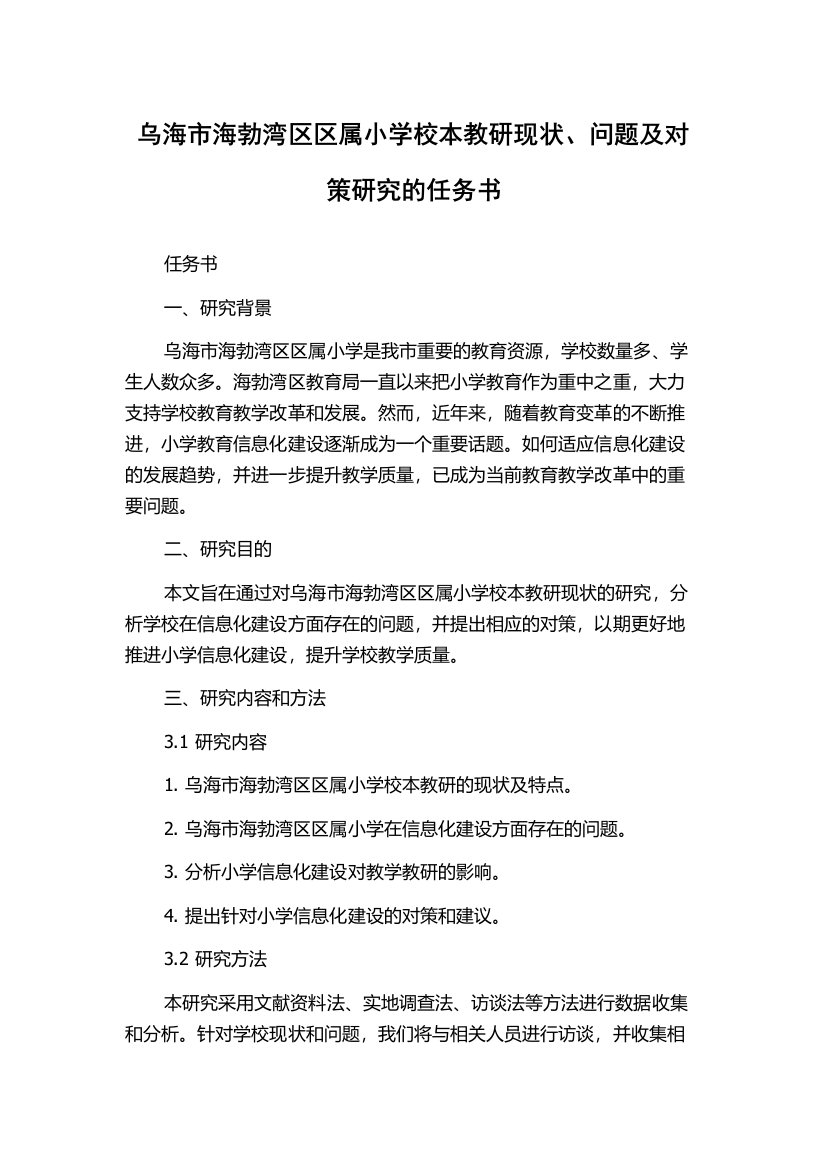 乌海市海勃湾区区属小学校本教研现状、问题及对策研究的任务书

任务书

一、研究背景

乌海市海勃湾区区属小学是我市重要的教育资源，学校数量多、学生人数众多。海勃湾区教育局一直以来把小学教育作为重中之重，大力支持学校教育教学改革和发展。然而，近年来，随着教育变革的不断推进，小学教育信息化建设逐渐成为一个重要话题。如何适应信息化建设的发展趋势，并进一步提升教学质量，已成为当前教育教学改革中的重要问题。

二、研究目的

本文旨在通过对乌海市海勃湾区区属小学校本教研现状的研究，分析学校在信息化建设方面存在的问题，并提出相应的对策，以期更好地推进小学信息化建设，提升学校教学质量。

三、研究内容和方法

3.1 研究内容

1. 乌海市海勃湾区区属小学校本教研的现状及特点。

2. 乌海市海勃湾区区属小学在信息化建设方面存在的问题。

3. 分析小学信息化建设对教学教研的影响。

4. 提出针对小学信息化建设的对策和建议。

3.2 研究方法

本研究采用文献资料法、实地调查法、访谈法等方法进行数据收集和分析。针对学校现状和问题，我们将与相关人员进行访谈，并收集相